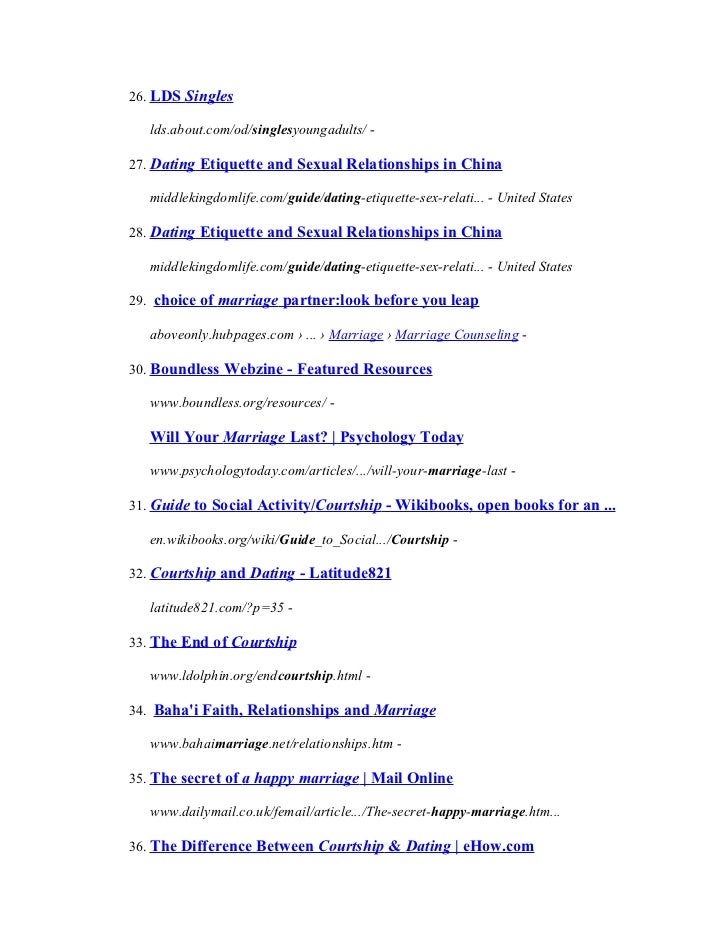 26. LDS Singles

lds.about.com/od/singlesyoungadults/ -

27. Dating Etiquette and Sexual Relationships in China

middlekingdomlife.com/guide/dating-etiquette-sex-relati... - United States

28. Dating Etiquette and Sexual Relationships in China

middlekingdomlife.com/guide/dating-etiquette-sex-relati... - United States

29. choice of marriage partner:look before you leap

aboveonly.hubpages.com › ... › Marriage › Marriage Counseling -

30. Boundless Webzine - Featured Resources

www.boundless.org/resources/ -

Will Your Marriage Last? | Psychology Today

www.psychologytoday.com/articles/.../will-your-marriage-last -

31. Guide to Social Activity/Courtship - Wikibooks, open books for an ...

en.wikibooks.org/wiki/Guide_to_Social.../Courtship -

32. Courtship and Dating - Latitude821

latitude821.com/?p=35 -

33. The End of Courtship

www.ldolphin.org/endcourtship.html -

34. Baha'i Faith, Relationships and Marriage

www.bahaimarriage.net/relationships.htm -

35. The secret of a happy marriage | Mail Online

www.dailymail.co.uk/femail/article.../The-secret-happy-marriage.htm...

36. The Difference Between Courtship & Dating | eHow.com